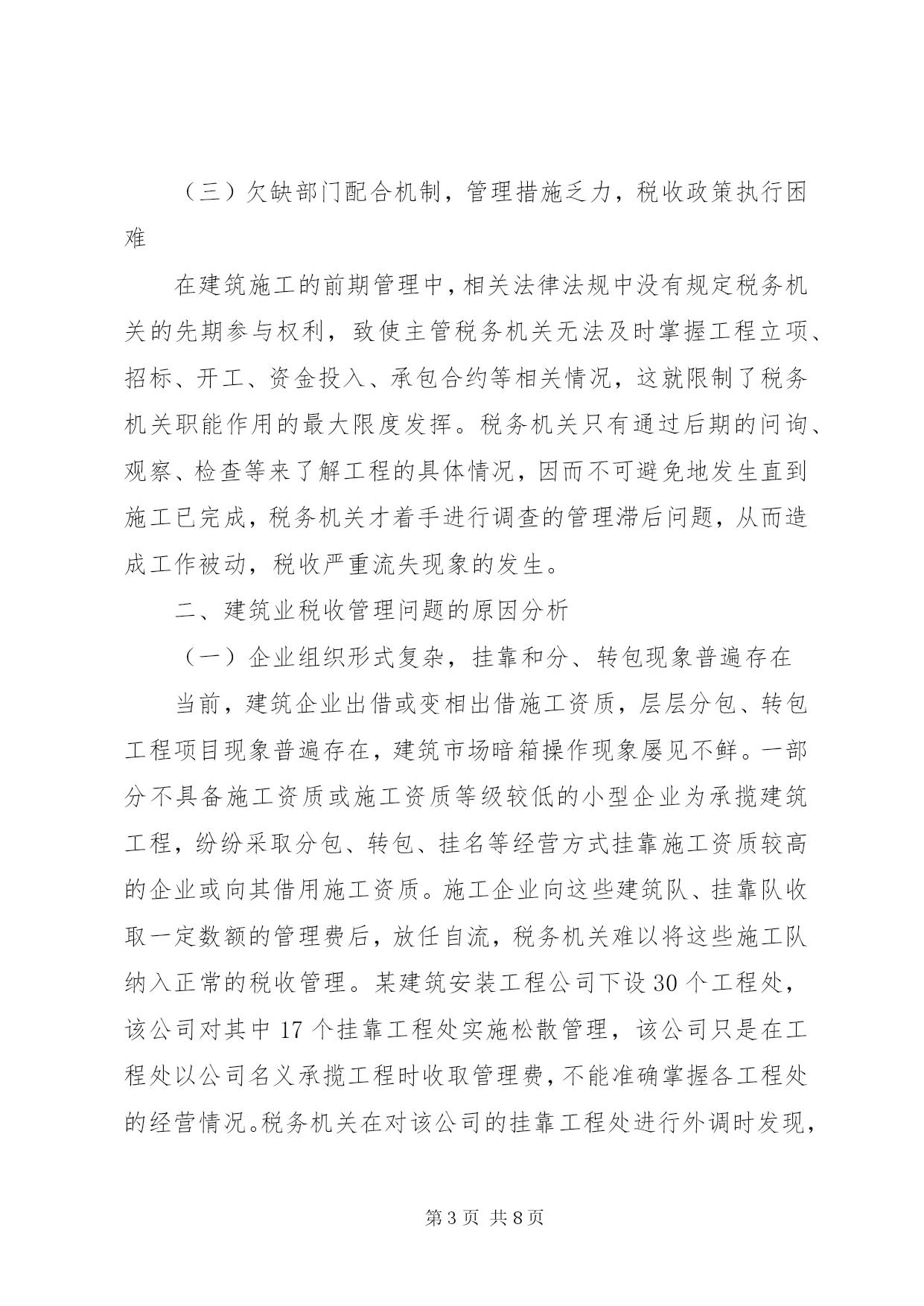 （三）欠缺部门配合机制，管理措施乏力，税收政策执行困难

在建筑施工的前期管理中，相关法律法规中没有规定税务机关的先期参与权利，致使主管税务机关无法及时掌握工程立项、招标、开工、资金投入、承包合约等相关情况，这就限制了税务机关职能作用的最大限度发挥。税务机关只有通过后期的问询、观察、检查等来了解工程的具体情况，因而不可避免地发生直到施工已完成，税务机关才着手进行调查的管理滞后问题，从而造成工作被动，税收严重流失现象的发生。

二、建筑业税收管理问题的原因分析

（一）企业组织形式复杂，挂靠和分、转包现象普遍存在

当前，建筑企业出借或变相出借施工资质，层层分包、转包工程项目现象普遍存在，建筑市场暗箱操作现象屡见不鲜。一部分不具备施工资质或施工资质等级较低的小型企业为承揽建筑工程，纷纷采取分包、转包、挂名等经营方式挂靠施工资质较高的企业或向其借用施工资质。施工企业向这些建筑队、挂靠队收取一定数额的管理费后，放任自流，税务机关难以将这些施工队纳入正常的税收管理。某建筑安装工程公司下设 30 个工程处，该公司对其中 17 个挂靠工程处实施松散管理，该公司只是在工程处以公司名义承揽工程时收取管理费，不能准确掌握各工程处的经营情况。税务机关在对该公司的挂靠工程处进行外调时发现，

第 3 页 共 8 页